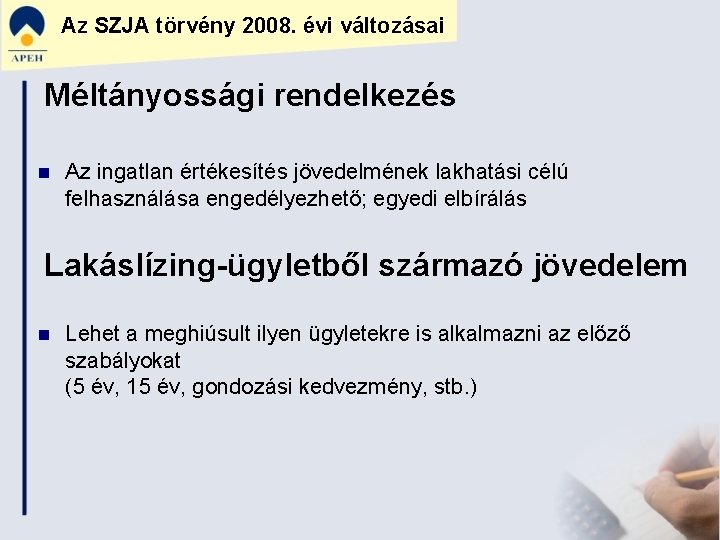 APEH

Az SZJA törvény 2008. évi változásai

Méltányossági rendelkezés

Az ingatlan értékesítés jövedelmének lakhatási célú felhasználása engedélyezhető; egyedi elbírálás

Lakáslízing-ügyletből származó jövedelem

Lehet a meghiúsult ilyen ügyletekre is alkalmazni az előző szabályokat
(5 év, 15 év, gondozási kedvezmény, stb.)